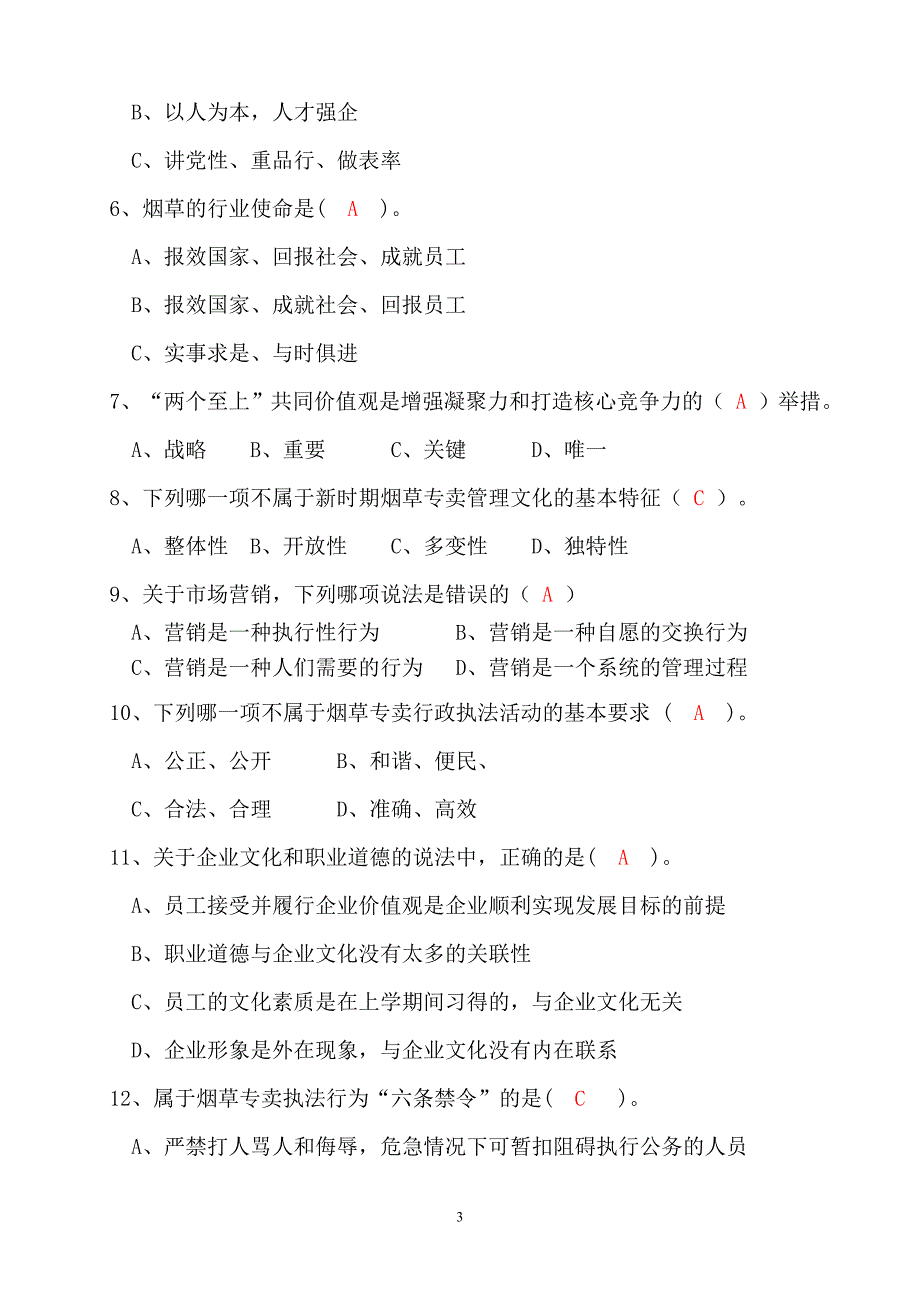 B、以人为本，人才强企

C、讲党性、重品行、做表率

6、烟草的行业使命是（ A ）。

A、报效国家、回报社会、成就员工

B、报效国家、成就社会、回报员工

C、实事求是、与时俱进

7、“两个至上”共同价值观是增强凝聚力和打造核心竞争力的（ A ）举措。

A、战略　B、重要　C、关键　D、唯一

8、下列哪一项不属于新时期烟草专卖管理文化的基本特征（ C ）。

A、整体性　B、开放性　C、多变性　D、独特性

9、关于市场营销，下列哪项说法是错误的（ A ）

A、营销是一种执行性行为　B、营销是一种自愿的交换行为

C、营销是一种人们需要的行为　D、营销是一个系统的管理过程

10、下列哪一项不属于烟草专卖行政执法活动的基本要求（ A ）。

A、公正、公开　B、和谐、便民、

C、合法、合理　D、准确、高效

11、关于企业文化和职业道德的说法中，正确的是（ A ）。

A、员工接受并履行企业价值观是企业顺利实现发展目标的前提

B、职业道德与企业文化没有太多的关联性

C、员工的文化素质是在上学期间习得的，与企业文化无关

D、企业形象是外在现象，与企业文化没有内在联系

12、属于烟草专卖执法行为“六条禁令”的是（ C ）。

A、严禁打人骂人和侮辱，危急情况下可暂扣阻碍执行公务的人员

3